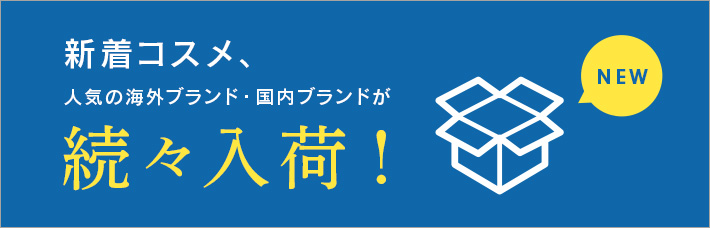 新着コスメ、
人気の海外ブランド・国内ブランドが
続々入荷！

NEW